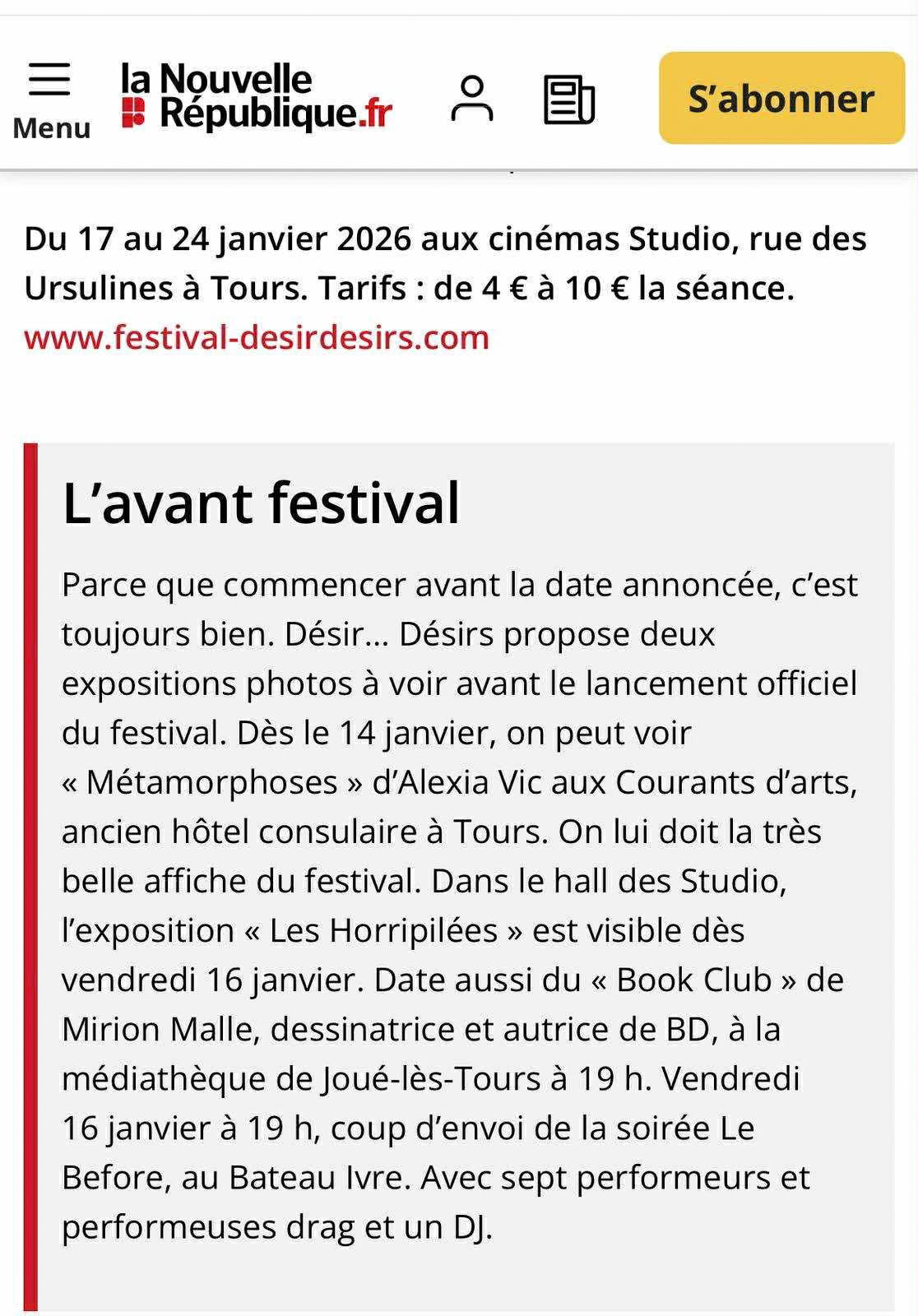 Menu

la Nouvelle République.fr

S’abonner

Du 17 au 24 janvier 2026 aux cinémas Studio, rue des Ursulines à Tours. Tarifs : de 4 € à 10 € la séance.
www.festival-desirdesirs.com

L’avant festival

Parce que commencer avant la date annoncée, c’est toujours bien. Désir… Désirs propose deux expositions photos à voir avant le lancement officiel du festival. Dès le 14 janvier, on peut voir « Métamorphoses » d’Alexia Vic aux Courants d’arts, ancien hôtel consulaire à Tours. On lui doit la très belle affiche du festival. Dans le hall des Studio, l’exposition « Les Horripilées » est visible dès vendredi 16 janvier. Date aussi du « Book Club » de Mirion Malle, dessinatrice et autrice de BD, à la médiathèque de Joué-lès-Tours à 19 h. Vendredi 16 janvier à 19 h, coup d’envoi de la soirée Le Before, au Bateau Ivre. Avec sept performeurs et performeuses drag et un DJ.